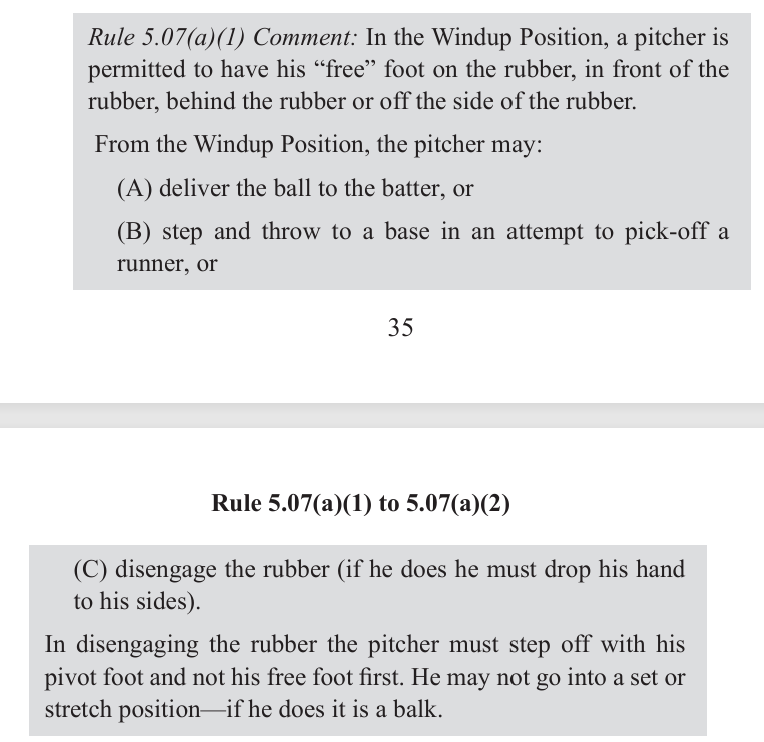 Rule 5.07(a)(1) Comment: In the Windup Position, a pitcher is permitted to have his “free” foot on the rubber, in front of the rubber, behind the rubber or off the side of the rubber.

From the Windup Position, the pitcher may:

(A) deliver the ball to the batter, or

(B) step and throw to a base in an attempt to pick-off a runner, or

35

Rule 5.07(a)(1) to 5.07(a)(2)

(C) disengage the rubber (if he does he must drop his hand to his sides).

In disengaging the rubber the pitcher must step off with his pivot foot and not his free foot first. He may not go into a set or stretch position—if he does it is a balk.